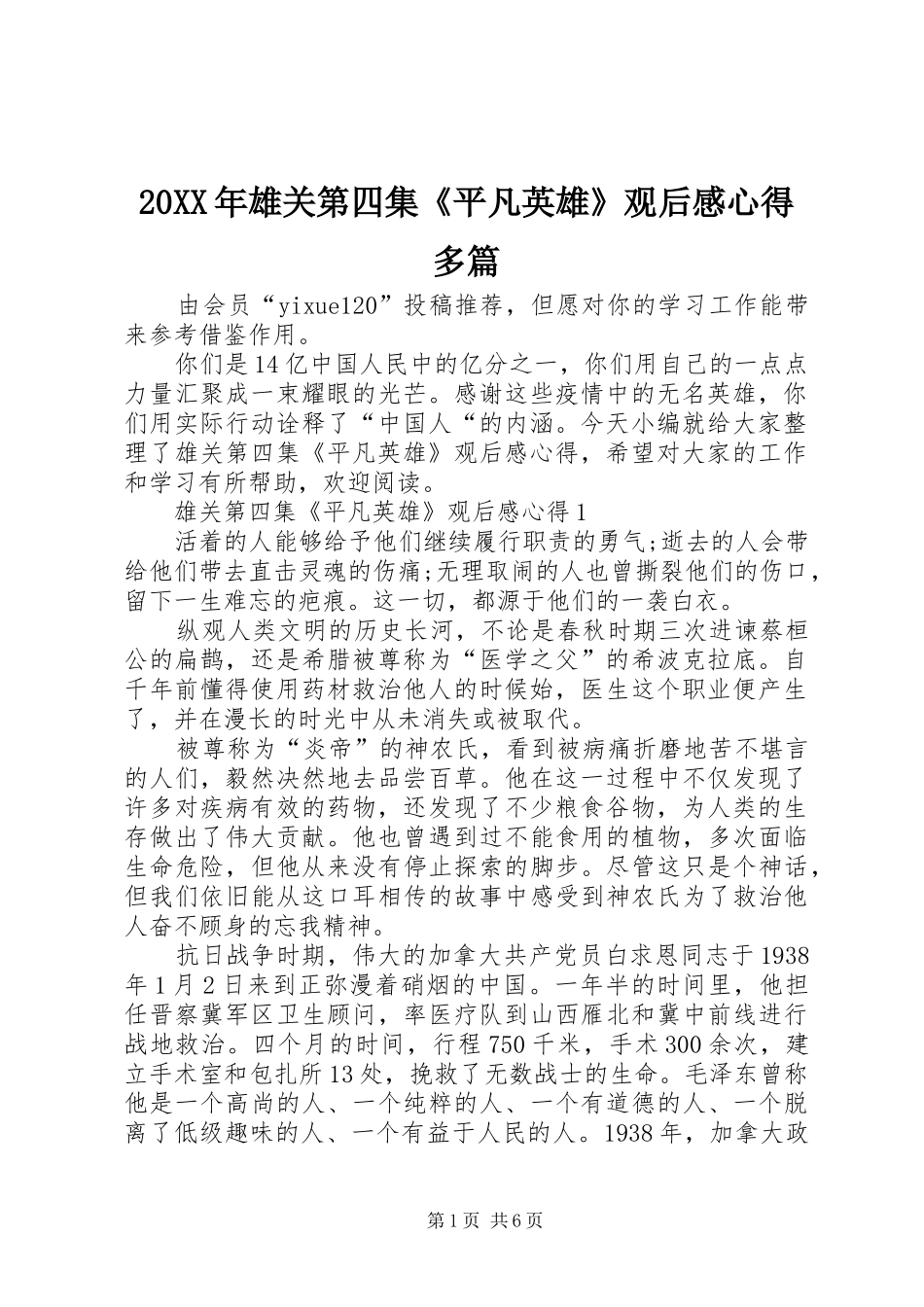 20XX年雄关第四集《平凡英雄》观后感心得多篇

由会员“yixue120”投稿推荐，但愿对你的学习工作能带来参考借鉴作用。

你们是14亿中国人民中的亿分之一，你们用自己的一点点力量汇聚成一束耀眼的光芒。感谢这些疫情中的无名英雄，你们用实际行动诠释了“中国人“的内涵。今天小编就给大家整理了雄关第四集《平凡英雄》观后感心得，希望对大家的工作和学习有所帮助，欢迎阅读。

雄关第四集《平凡英雄》观后感心得1

活着的人能够给予他们继续履行职责的勇气;逝去的人会带给他们带去直击灵魂的伤痛;无理取闹的人也曾撕裂他们的伤口，留下一生难忘的疤痕。这一切，都源于他们的一袭白衣。

纵观人类文明的历史长河，不论是春秋时期三次进谏蔡桓公的扁鹊，还是希腊被尊称为“医学之父”的希波克拉底。自千年前懂得使用药材救治他人的时候始，医生这个职业便产生了，并在漫长的时光中从未消失或被取代。

被尊称为“炎帝”的神农氏，看到被病痛折磨地苦不堪言的人们，毅然决然地去品尝百草。他在这一过程中不仅发现了许多对疾病有效的药物，还发现了不少粮食谷物，为人类的生存做出了伟大贡献。他也曾遇到过不能食用的植物，多次面临生命危险，但他从来没有停止探索的脚步。尽管这只是个神话，但我们依旧能从这口耳相传的故事中感受到神农氏为了救治他人奋不顾身的忘我精神。

抗日战争时期，伟大的加拿大共产党员白求恩同志于1938年1月2日来到正弥漫着硝烟的中国。一年半的时间里，他担任晋察冀军区卫生顾问，率医疗队到山西雁北和冀中前线进行战地救治。四个月的时间，行程750千米，手术300余次，建立手术室和包扎所13处，挽救了无数战士的生命。毛泽东曾称他是一个高尚的人、一个纯粹的人、一个有道德的人、一个脱离了低级趣味的人、一个有益于人民的人。1938年，加拿大政

第1页 共6页